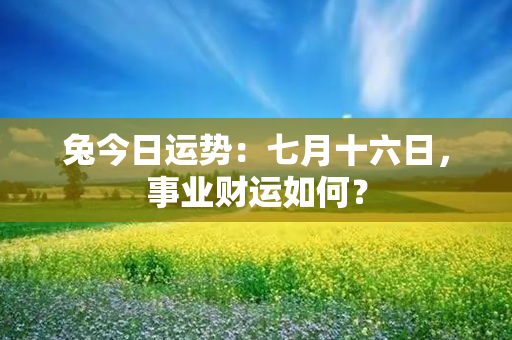 兔今日运势：七月十六日，事业财运如何？